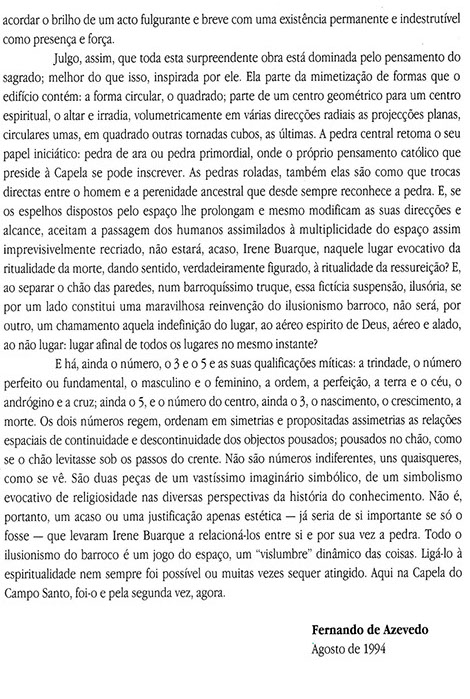 acordar o brilho de um acto fulgurante e breve com uma existência permanente e indestrutível como presença e força.

Julgo, assim, que toda esta surpreendente obra está dominada pelo pensamento do sagrado; melhor do que isso, inspirada por ele. Ela parte da mimetização de formas que o edifício contém: a forma circular, o quadrado; parte de um centro geométrico para um centro espiritual, o altar e irradia, volumetricamente em várias direcções radiais as projecções planas, circulares umas, em quadrado outras tornadas cubos, as últimas. A pedra central retoma o seu papel iniciático: pedra de ara ou pedra primordial, onde o próprio pensamento católico que preside à Capela se pode inscrever. As pedras roladas, também elas são como que trocas directas entre o homem e a perenidade ancestral que desde sempre reconhece a pedra. E, se os espelhos dispostos pelo espaço lhe prolongam e mesmo modificam as suas direcções e alcance, aceitam a passagem dos humanos assimilados à multiplicidade do espaço assim imprevisivelmente recriado, não estará, acaso, Irene Buarque, naquele lugar evocativo da ritualidade da morte, dando sentido, verdadeiramente figurado, à ritualidade da ressureição? E, ao separar o chão das paredes, num barroquíssimo truque, essa fictícia suspensão, ilusória, se por um lado constitui uma maravilhosa reinvenção do ilusionismo barroco, não será, por outro, um chamamento aquela indefinição do lugar, ao aéreo espirito de Deus, aéreo e alado, ao não lugar: lugar afinal de todos os lugares no mesmo instante?

E há, ainda o número, o 3 e o 5 e as suas qualificações míticas: a trindade, o número perfeito ou fundamental, o masculino e o feminino, a ordem, a perfeição, a terra e o céu, o andrógino e a cruz; ainda o 5, e o número do centro, ainda o 3, o nascimento, o crescimento, a morte. Os dois números regem, ordenam em simetrias e propositadas assimetrias as relações espaciais de continuidade e descontinuidade dos objectos pousados; pousados no chão, como se o chão levitasse sob os passos do crente. Não são números indiferentes, uns quaisqueres, como se vê. São duas peças de um vastíssimo imaginário simbólico, de um simbolismo evocativo de religiosidade nas diversas perspectivas da história do conhecimento. Não é, portanto, um acaso ou uma justificação apenas estética — já seria de si importante se só o fosse — que levaram Irene Buarque a relacioná-los entre si e por sua vez a pedra. Todo o ilusionismo do barroco é um jogo do espaço, um "vislumbre" dinâmico das coisas. Ligá-lo à espiritualidade nem sempre foi possível ou muitas vezes sequer atingido. Aqui na Capela do Campo Santo, foi-o e pela segunda vez, agora.

Fernando de Azevedo
Agosto de 1994